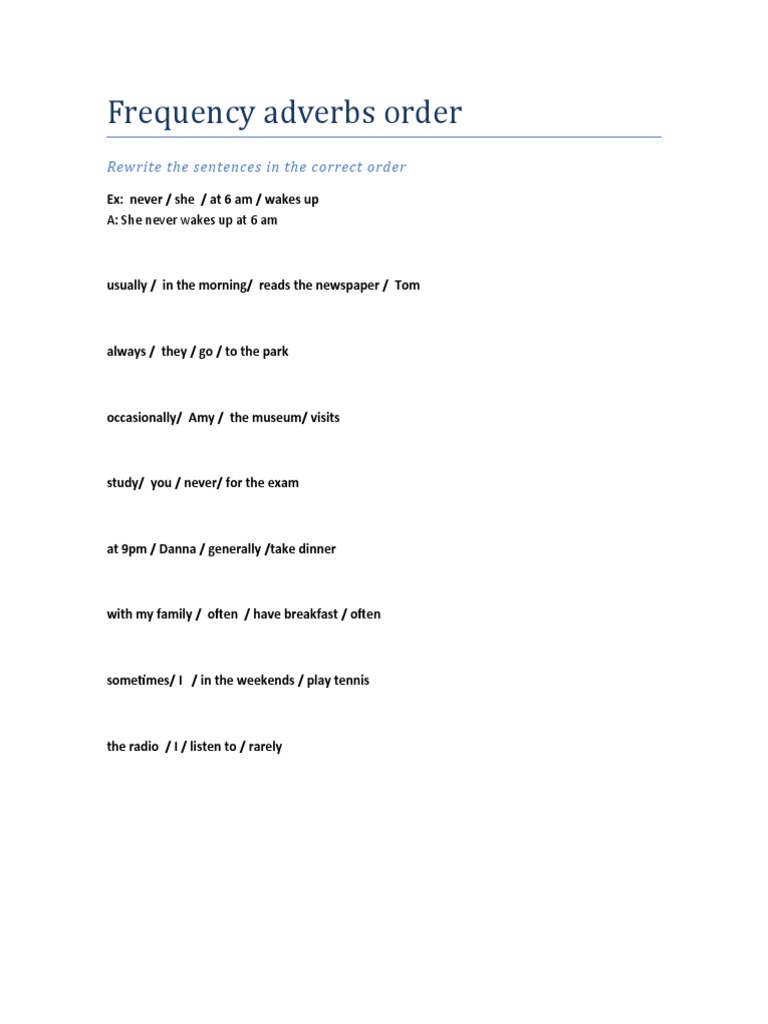 Frequency adverbs order

Rewrite the sentences in the correct order

Ex: never / she / at 6 am / wakes up
A: She never wakes up at 6 am

usually / in the morning/ reads the newspaper / Tom

always / they / go / to the park

occasionally/ Amy / the museum/ visits

study/ you / never/ for the exam

at 9pm / Danna / generally /take dinner

with my family / often / have breakfast / often

sometimes/ I / in the weekends / play tennis

the radio / I / listen to / rarely